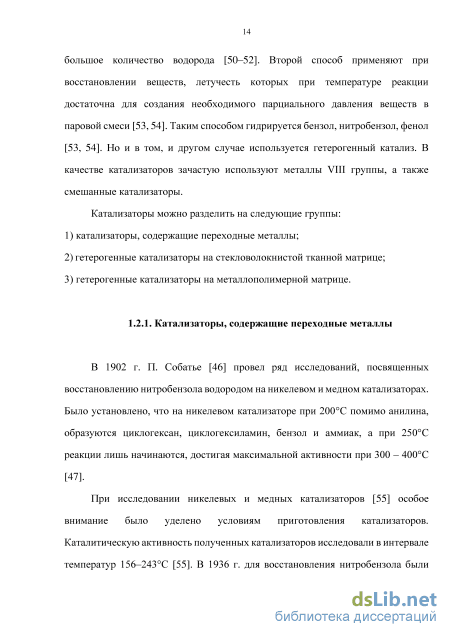 14

большое количество водорода [50–52]. Второй способ применяют при восстановлении веществ, летучесть которых при температуре реакции достаточна для создания необходимого парциального давления веществ в паровой смеси [53, 54]. Таким способом гидрируется бензол, нитробензол, фенол [53, 54]. Но и в том, и другом случае используется гетерогенный катализ. В качестве катализаторов зачастую используют металлы VIII группы, а также смешанные катализаторы.

Катализаторы можно разделить на следующие группы:

1) катализаторы, содержащие переходные металлы;

2) гетерогенные катализаторы на стекловолокнистой тканной матрице;

3) гетерогенные катализаторы на металлополимерной матрице.

1.2.1. Катализаторы, содержащие переходные металлы

В 1902 г. П. Собатье [46] провел ряд исследований, посвященных восстановлению нитробензола водородом на никелевом и медном катализаторах. Было установлено, что на никелевом катализаторе при 200°С помимо анилина, образуются циклогексан, циклогексиламин, бензол и аммиак, а при 250°С реакции лишь начинаются, достигая максимальной активности при 300 – 400°С [47].

При исследовании никелевых и медных катализаторов [55] особое внимание было уделено условиям приготовления катализаторов. Каталитическую активность полученных катализаторов исследовали в интервале температур 156–243°С [55]. В 1936 г. для восстановления нитробензола были

dsLib.net
библиотека диссертаций